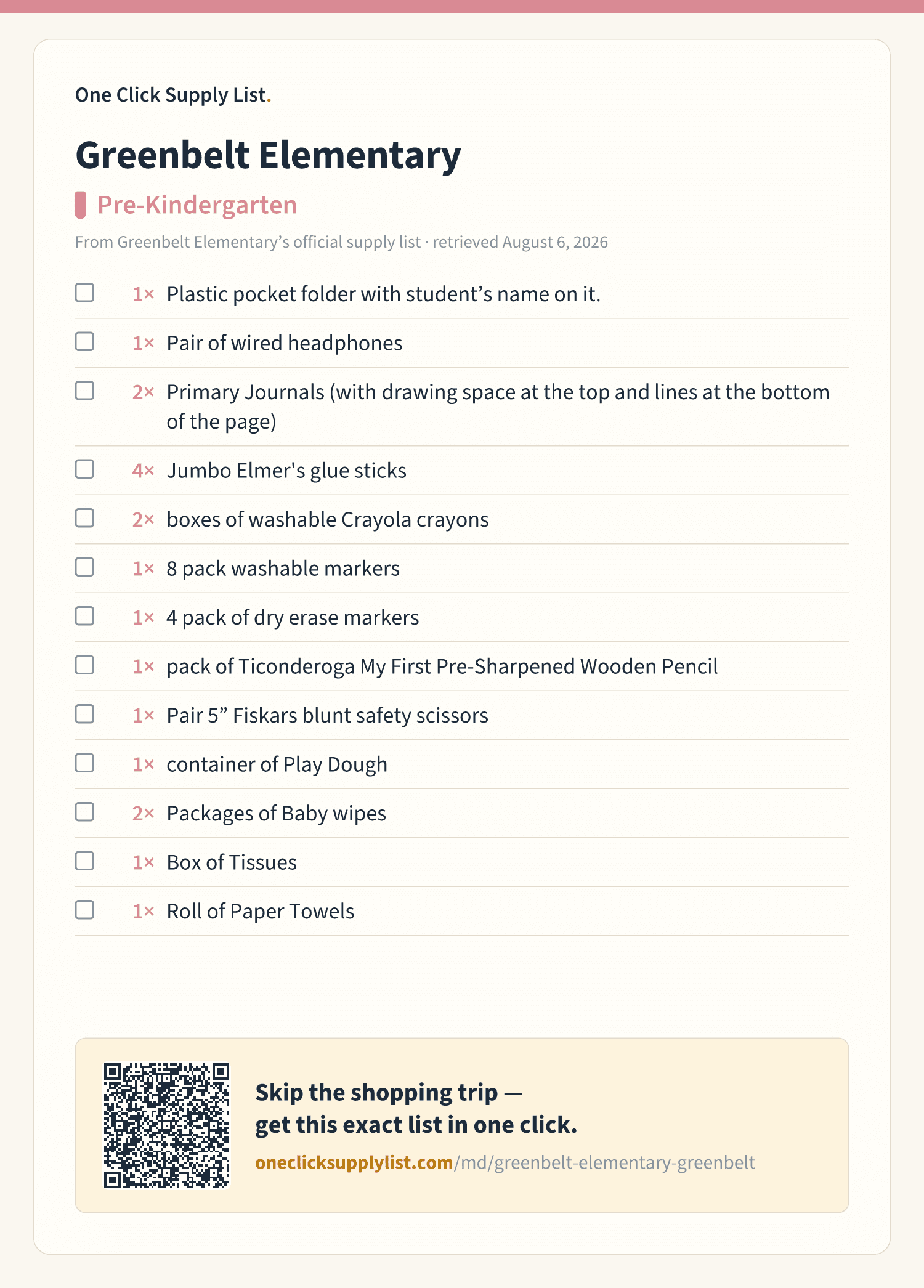 One Click Supply List.

Greenbelt Elementary

Pre-Kindergarten

From Greenbelt Elementary’s official supply list · retrieved August 6, 2026

1× Plastic pocket folder with student’s name on it.

1× Pair of wired headphones

2× Primary Journals (with drawing space at the top and lines at the bottom of the page)

4× Jumbo Elmer's glue sticks

2× boxes of washable Crayola crayons

1× 8 pack washable markers

1× 4 pack of dry erase markers

1× pack of Ticonderoga My First Pre-Sharpened Wooden Pencil

1× Pair 5” Fiskars blunt safety scissors

1× container of Play Dough

2× Packages of Baby wipes

1× Box of Tissues

1× Roll of Paper Towels

Skip the shopping trip — get this exact list in one click.

oneclicksupplylist.com/md/greenbelt-elementary-greenbelt